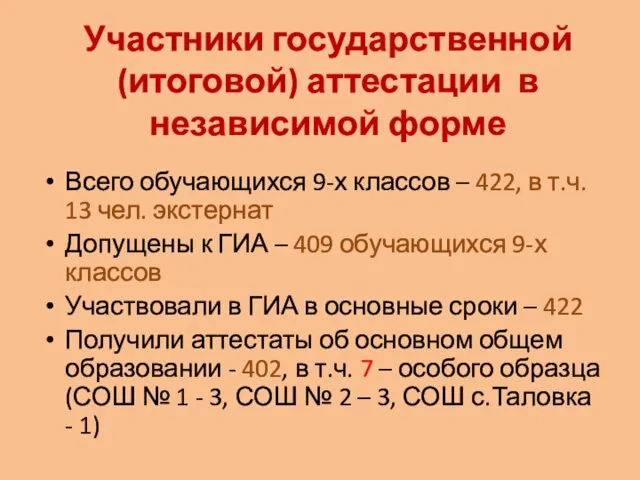 Участники государственной (итоговой) аттестации в независимой форме

• Всего обучающихся 9-х классов – 422, в т.ч. 13 чел. экстернат
• Допущены к ГИА – 409 обучающихся 9-х классов
• Участвовали в ГИА в основные сроки – 422
• Получили аттестаты об основном общем образовании - 402, в т.ч. 7 – особого образца (СОШ № 1 - 3, СОШ № 2 – 3, СОШ с.Таловка - 1)